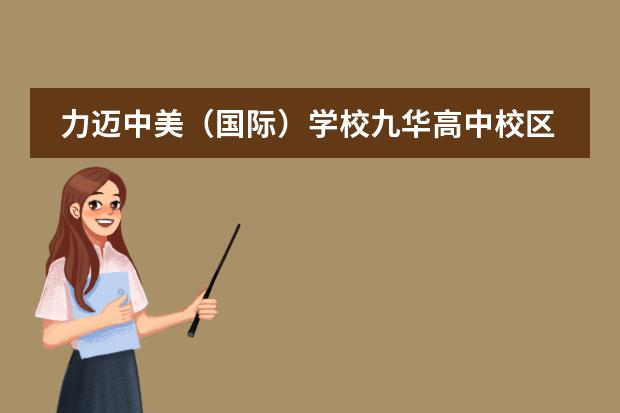 力迈中美（国际）学校九华高中校区